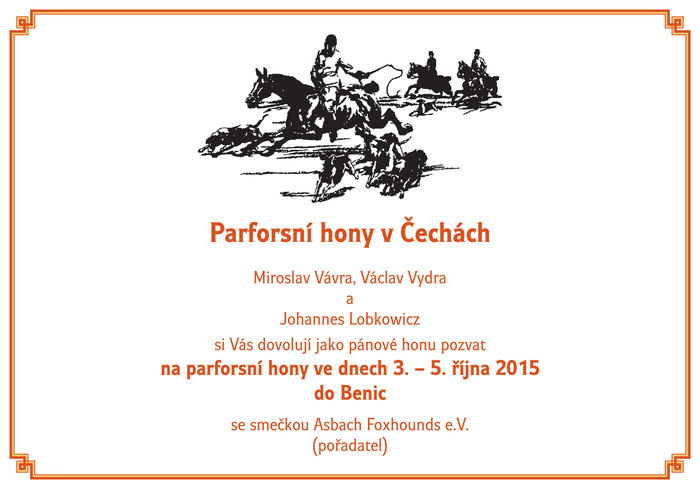 Parforsní hony v Čechách

Miroslav Vávra, Václav Vydra
a
Johannes Lobkowicz
si Vás dovolují jako pánové honu pozvat
na parforsní hony ve dnech 3. – 5. října 2015
do Benic

se smečkou Asbach Foxhounds e.V.
(pořadatel)